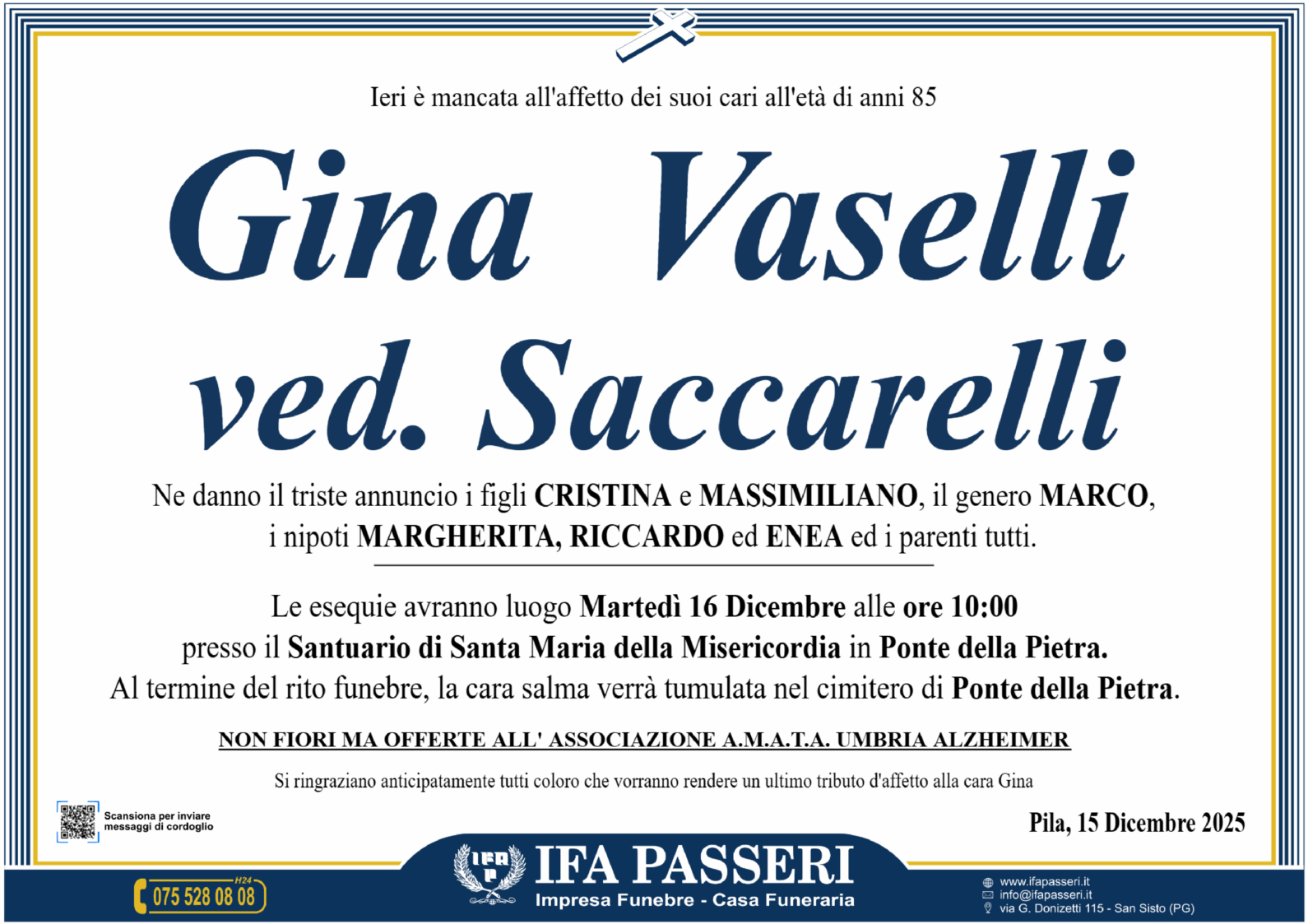 Ieri è mancata all'affetto dei suoi cari all'età di anni 85

Gina Vaselli ved. Saccarelli

Ne danno il triste annuncio i figli CRISTINA e MASSIMILIANO, il genero MARCO, i nipoti MARGHERITA, RICCARDO ed ENEA ed i parenti tutti.

Le esequie avranno luogo Martedì 16 Dicembre alle ore 10:00 presso il Santuario di Santa Maria della Misericordia in Ponte della Pietra. Al termine del rito funebre, la cara salma verrà tumulata nel cimitero di Ponte della Pietra.

NON FIORI MA OFFERTE ALL' ASSOCIAZIONE A.M.A.T.A. UMBRIA ALZHEIMER

Si ringraziano anticipatamente tutti coloro che vorranno rendere un ultimo tributo d'affetto alla cara Gina

Scansiona per inviare
messaggi di cordoglio

Pila, 15 Dicembre 2025

H24
075 528 08 08

IFA PASSERI
Impresa Funebre - Casa Funeraria

www.ifapasseri.it
info@ifapasseri.it
via G. Donizetti 115 - San Sisto (PG)